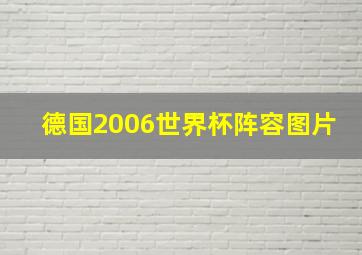 德国2006世界杯阵容图片